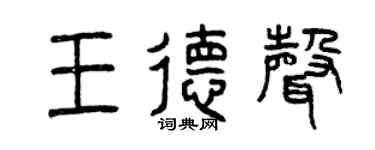 王德聲
词典网